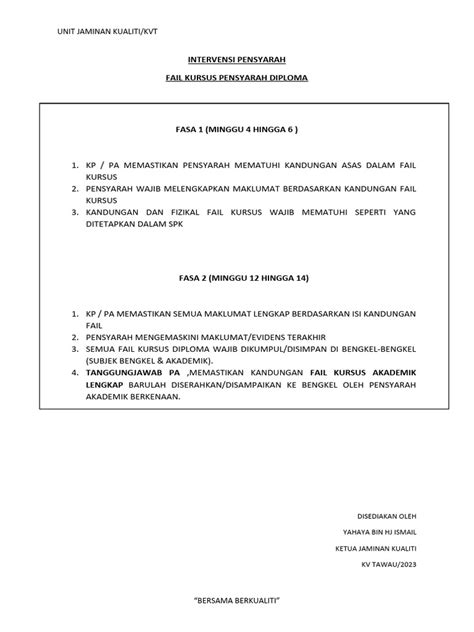 UNIT JAMINAN KUALITI/KVT

INTERVENSI PENSYARAH

FAIL KURSUS PENSYARAH DIPLOMA

FASA 1 (MINGGU 4 HINGGA 6 )

1. KP / PA MEMASTIKAN PENSYARAH MEMATUHI KANDUNGAN ASAS DALAM FAIL KURSUS
2. PENSYARAH WAJIB MELENGKAPKAN MAKLUMAT BERDASARKAN KANDUNGAN FAIL KURSUS
3. KANDUNGAN DAN FIZIKAL FAIL KURSUS WAJIB MEMATUHI SEPERTI YANG DITETAPKAN DALAM SPK

FASA 2 (MINGGU 12 HINGGA 14)

1. KP / PA MEMASTIKAN SEMUA MAKLUMAT LENGKAP BERDASARKAN ISI KANDUNGAN FAIL
2. PENSYARAH MENGEMASKINI MAKLUMAT/EVIDENS TERAKHIR
3. SEMUA FAIL KURSUS DIPLOMA WAJIB DIKUMPUL/DISIMPAN DI BENGKEL-BENGKEL (SUBJEK BENGKEL & AKADEMIK).
4. TANGGUNGJAWAB PA ,MEMASTIKAN KANDUNGAN FAIL KURSUS AKADEMIK LENGKAP BARULAH DISERAHKAN/DISAMPAIKAN KE BENGKEL OLEH PENSYARAH AKADEMIK BERKENAAN.

DISEDIAKAN OLEH

YAHAYA BIN HJ ISMAIL

KETUA JAMINAN KUALITI

KV TAWAU/2023

"BERSAMA BERKUALITI"